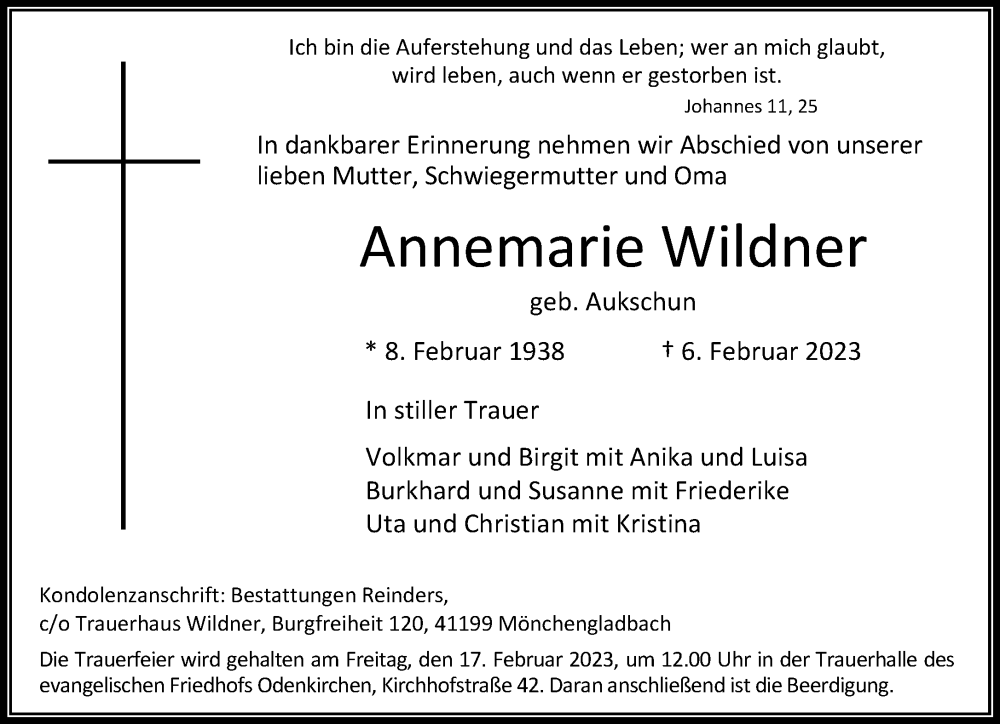 Ich bin die Auferstehung und das Leben; wer an mich glaubt, wird leben, auch wenn er gestorben ist.

Johannes 11, 25

In dankbarer Erinnerung nehmen wir Abschied von unserer lieben Mutter, Schwiegermutter und Oma

Annemarie Wildner

geb. Aukschun

* 8. Februar 1938 † 6. Februar 2023

In stiller Trauer

Volkmar und Birgit mit Anika und Luisa
Burkhard und Susanne mit Friederike
Uta und Christian mit Kristina

Kondolenzanschrift: Bestattungen Reinders,
c/o Trauerhaus Wildner, Burgfreiheit 120, 41199 Mönchengladbach

Die Trauerfeier wird gehalten am Freitag, den 17. Februar 2023, um 12.00 Uhr in der Trauerhalle des evangelischen Friedhofs Odenkirchen, Kirchhofstraße 42. Daran anschließend ist die Beerdigung.